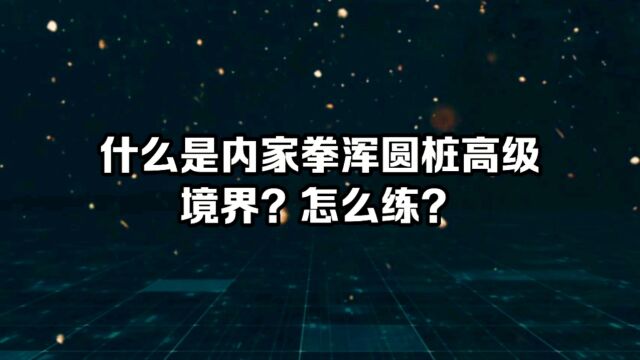 什么是内家拳浑圆桩高级境界？怎么练？